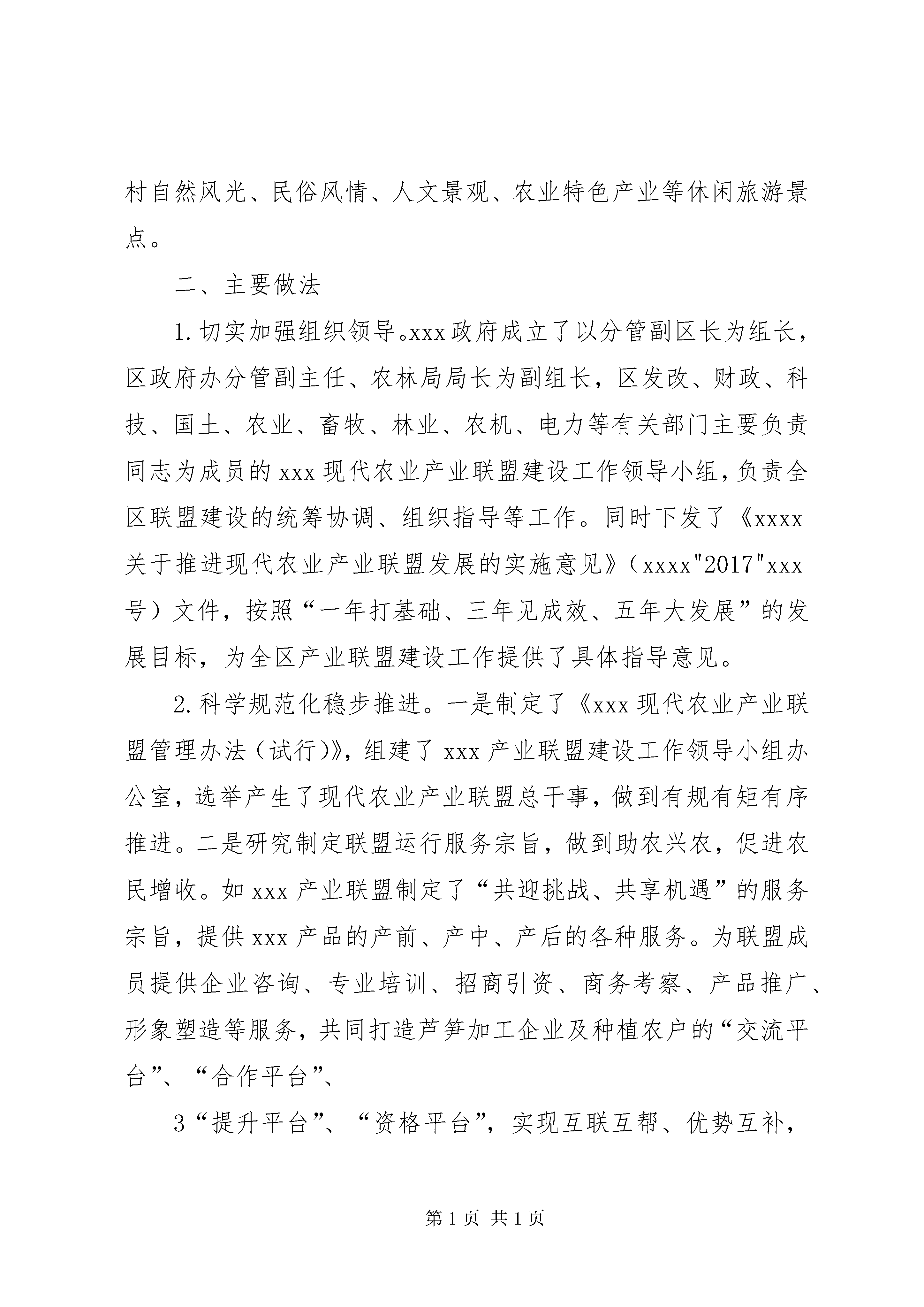 村自然风光、民俗风情、人文景观、农业特色产业等休闲旅游景点。

二、主要做法

1.切实加强组织领导。xxx政府成立了以分管副区长为组长，区政府办分管副主任、农林局局长为副组长，区发改、财政、科技、国土、农业、畜牧、林业、农机、电力等有关部门主要负责同志为成员的xxx现代农业产业联盟建设工作领导小组，负责全区联盟建设的统筹协调、组织指导等工作。同时下发了《xxxx关于推进现代农业产业联盟发展的实施意见》（xxxx"2017"xxx号）文件，按照“一年打基础、三年见成效、五年大发展”的发展目标，为全区产业联盟建设工作提供了具体指导意见。

2.科学规范化稳步推进。一是制定了《xxx现代农业产业联盟管理办法（试行)》，组建了xxx产业联盟建设工作领导小组办公室，选举产生了现代农业产业联盟总干事，做到有规有矩有序推进。二是研究制定联盟运行服务宗旨，做到助农兴农，促进农民增收。如xxx产业联盟制定了“共迎挑战、共享机遇”的服务宗旨，提供xxx产品的产前、产中、产后的各种服务。为联盟成员提供企业咨询、专业培训、招商引资、商务考察、产品推广、形象塑造等服务，共同打造芦笋加工企业及种植农户的“交流平台”、“合作平台”、

3“提升平台”、“资格平台”，实现互联互帮、优势互补，

第1页 共1页